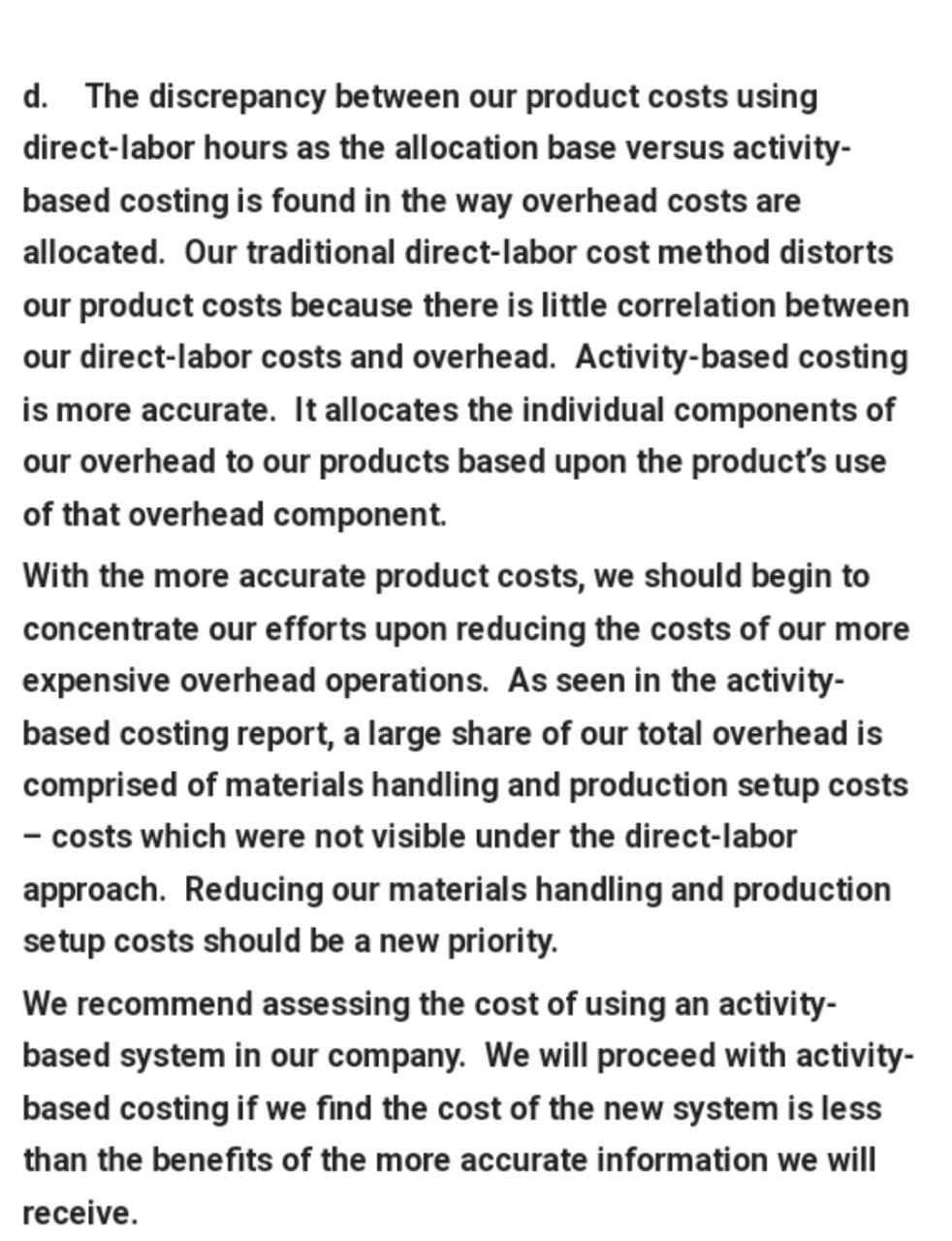 d. The discrepancy between our product costs using direct-labor hours as the allocation base versus activity-based costing is found in the way overhead costs are allocated. Our traditional direct-labor cost method distorts our product costs because there is little correlation between our direct-labor costs and overhead. Activity-based costing is more accurate. It allocates the individual components of our overhead to our products based upon the product's use of that overhead component.

With the more accurate product costs, we should begin to concentrate our efforts upon reducing the costs of our more expensive overhead operations. As seen in the activity-based costing report, a large share of our total overhead is comprised of materials handling and production setup costs – costs which were not visible under the direct-labor approach. Reducing our materials handling and production setup costs should be a new priority.

We recommend assessing the cost of using an activity-based system in our company. We will proceed with activity-based costing if we find the cost of the new system is less than the benefits of the more accurate information we will receive.